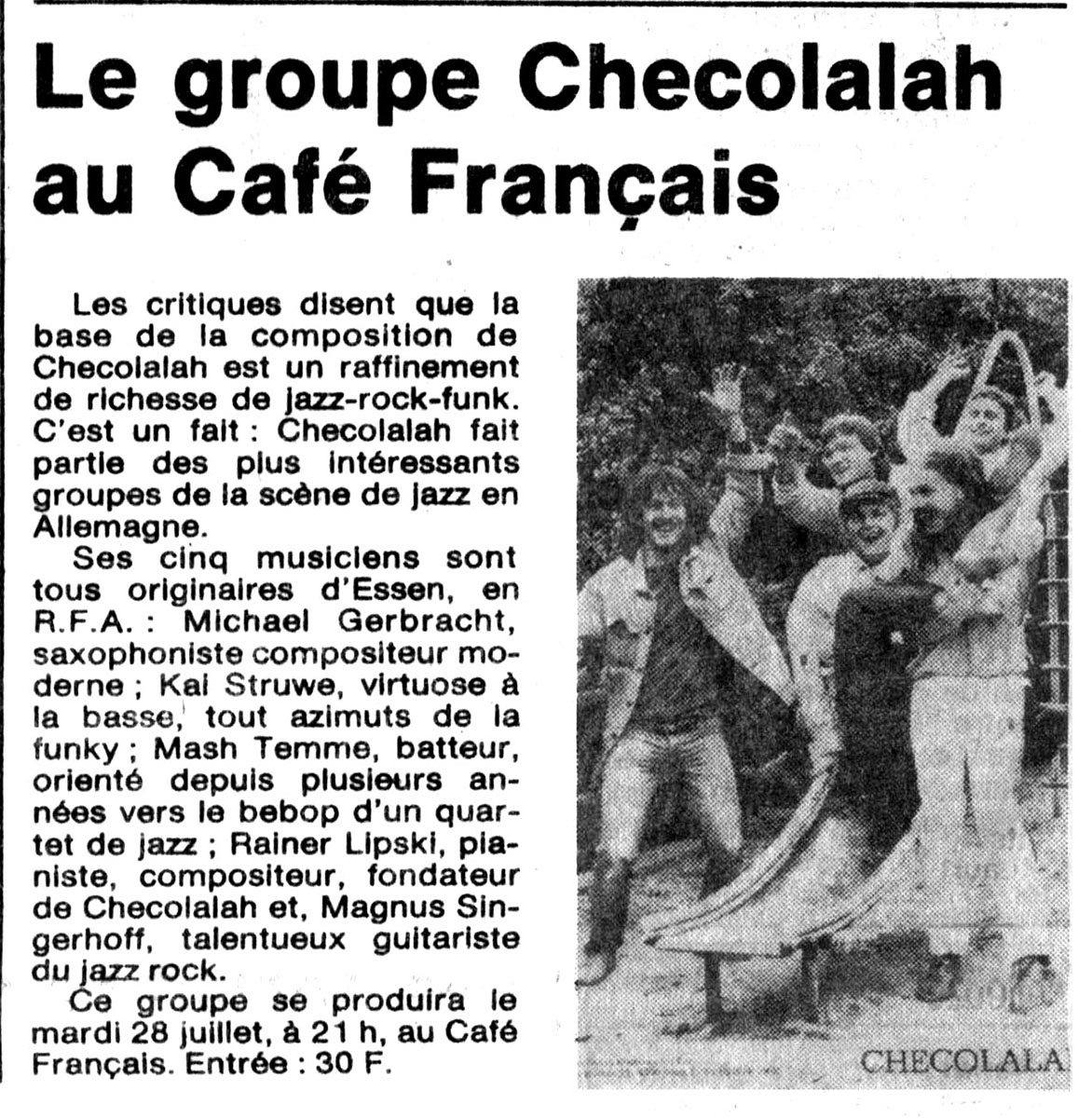 Le groupe Checolalah au Café Français

Les critiques disent que la base de la composition de Checolalah est un raffinement de richesse de jazz-rock-funk. C'est un fait : Checolalah fait partie des plus intéressants groupes de la scène de jazz en Allemagne.

Ses cinq musiciens sont tous originaires d'Essen, en R.F.A. : Michael Gerbracht, saxophoniste compositeur moderne ; Kai Struwe, virtuose à la basse, tout azimuts de la funky ; Mash Temme, batteur, orienté depuis plusieurs années vers le bebop d'un quartet de jazz ; Rainer Lipski, pianiste, compositeur, fondateur de Checolalah et, Magnus Singerhoff, talentueux guitariste du jazz rock.

Ce groupe se produira le mardi 28 juillet, à 21 h, au Café Français. Entrée : 30 F.

CHECOLALA